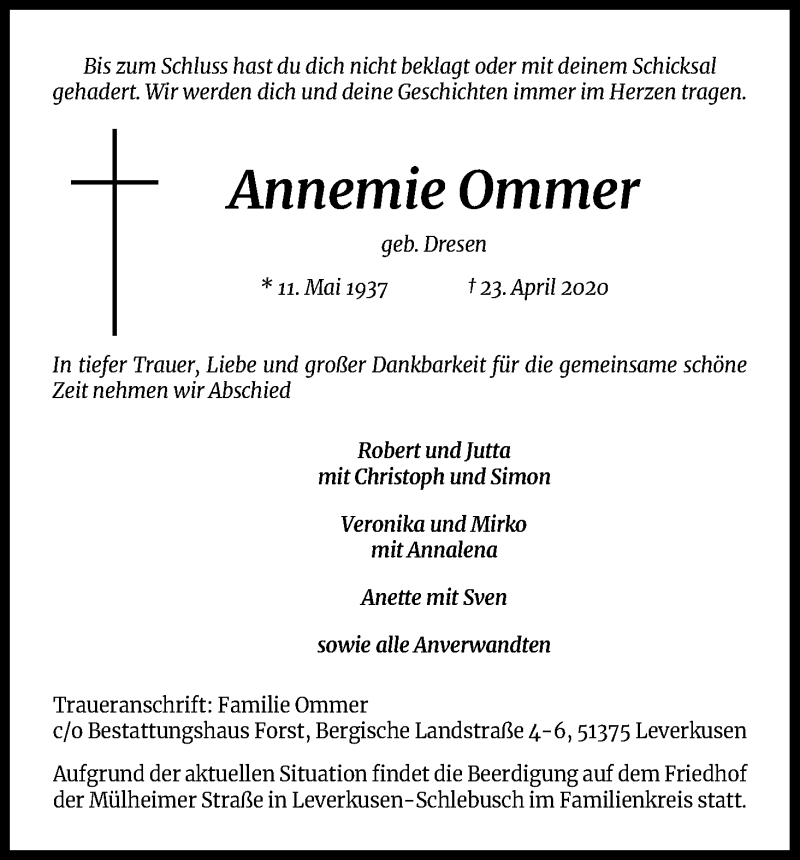 Bis zum Schluss hast du dich nicht beklagt oder mit deinem Schicksal gehadert. Wir werden dich und deine Geschichten immer im Herzen tragen.

Annemie Ommer

geb. Dresen

* 11. Mai 1937 † 23. April 2020

In tiefer Trauer, Liebe und großer Dankbarkeit für die gemeinsame schöne Zeit nehmen wir Abschied

Robert und Jutta
mit Christoph und Simon

Veronika und Mirko
mit Annalena

Anette mit Sven

sowie alle Anverwandten

Traueranschrift: Familie Ommer
c/o Bestattungshaus Forst, Bergische Landstraße 4-6, 51375 Leverkusen

Aufgrund der aktuellen Situation findet die Beerdigung auf dem Friedhof der Mülheimer Straße in Leverkusen-Schlebusch im Familienkreis statt.